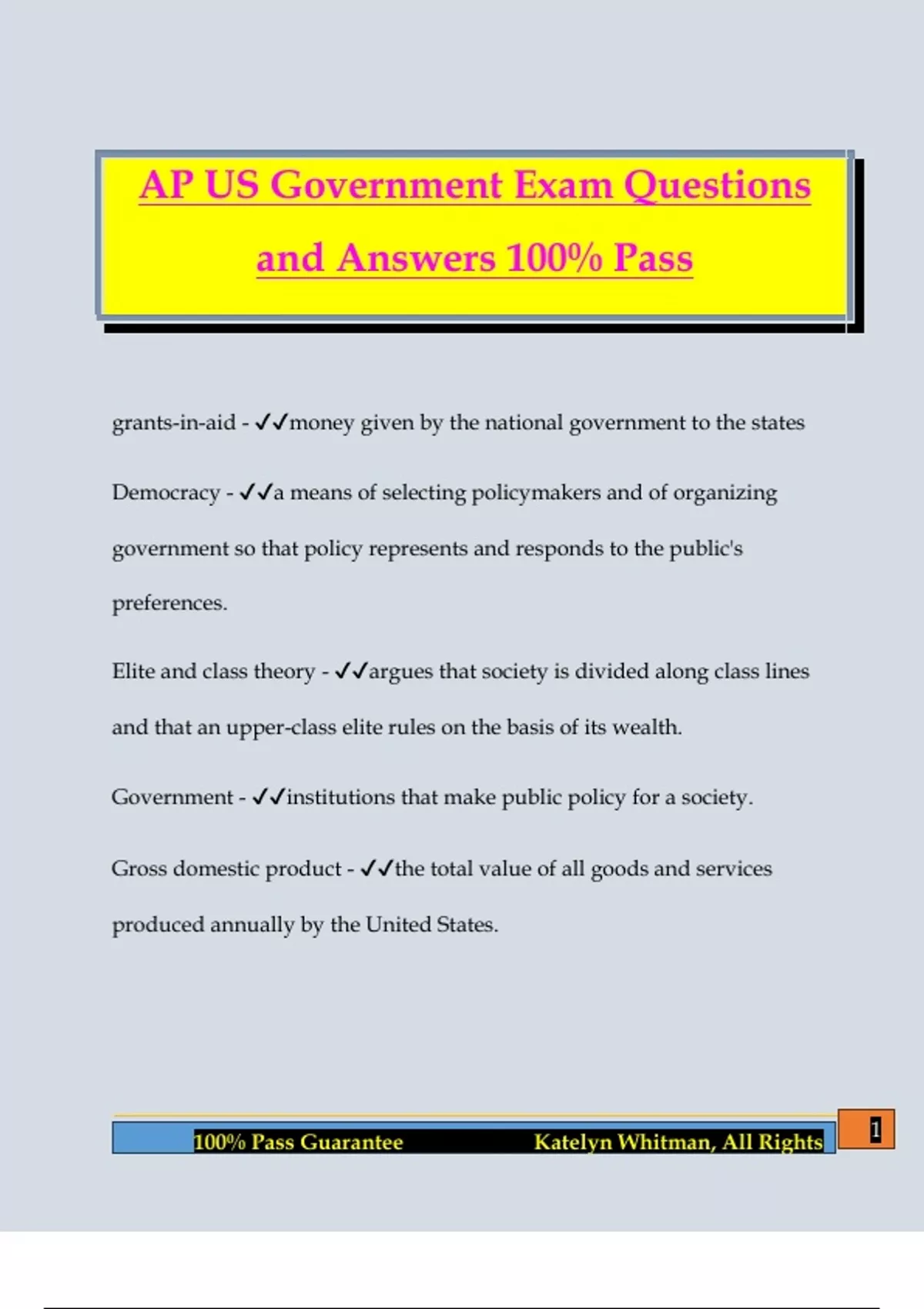 AP US Government Exam Questions and Answers 100% Pass

grants-in-aid - ✓✓money given by the national government to the states

Democracy - ✓✓a means of selecting policymakers and of organizing government so that policy represents and responds to the public's preferences.

Elite and class theory - ✓✓argues that society is divided along class lines and that an upper-class elite rules on the basis of its wealth.

Government - ✓✓institutions that make public policy for a society.

Gross domestic product - ✓✓the total value of all goods and services produced annually by the United States.

100% Pass Guarantee Katelyn Whitman, All Rights

1